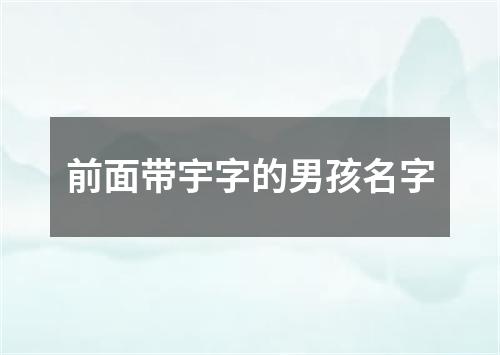 前面带宇字的男孩名字